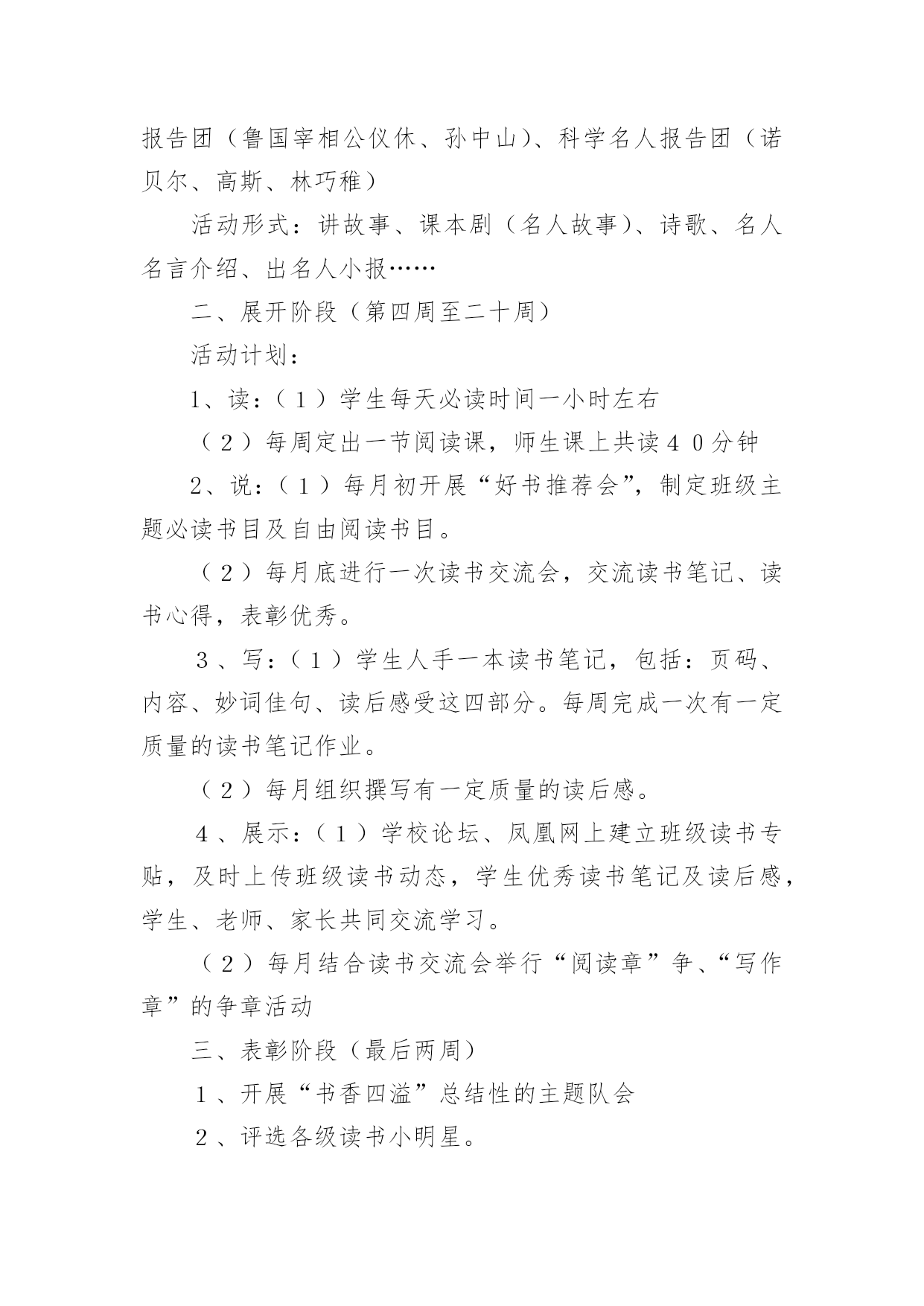 报告团（鲁国宰相公仪休、孙中山）、科学名人报告团（诺贝尔、高斯、林巧稚）

活动形式：讲故事、课本剧（名人故事）、诗歌、名人名言介绍、出名人小报……

二、展开阶段（第四周至二十周）

活动计划：

1、读：（１）学生每天必读时间一小时左右

（２）每周定出一节阅读课，师生课上共读４０分钟

2、说：（１）每月初开展“好书推荐会”，制定班级主题必读书目及自由阅读书目。

（２）每月底进行一次读书交流会，交流读书笔记、读书心得，表彰优秀。

３、写：（１）学生人手一本读书笔记，包括：页码、内容、妙词佳句、读后感受这四部分。每周完成一次有一定质量的读书笔记作业。

（２）每月组织撰写有一定质量的读后感。

４、展示：（１）学校论坛、凤凰网上建立班级读书专贴，及时上传班级读书动态，学生优秀读书笔记及读后感，学生、老师、家长共同交流学习。

（２）每月结合读书交流会举行“阅读章”争、“写作章”的争章活动

三、表彰阶段（最后两周）

１、开展“书香四溢”总结性的主题队会

２、评选各级读书小明星。